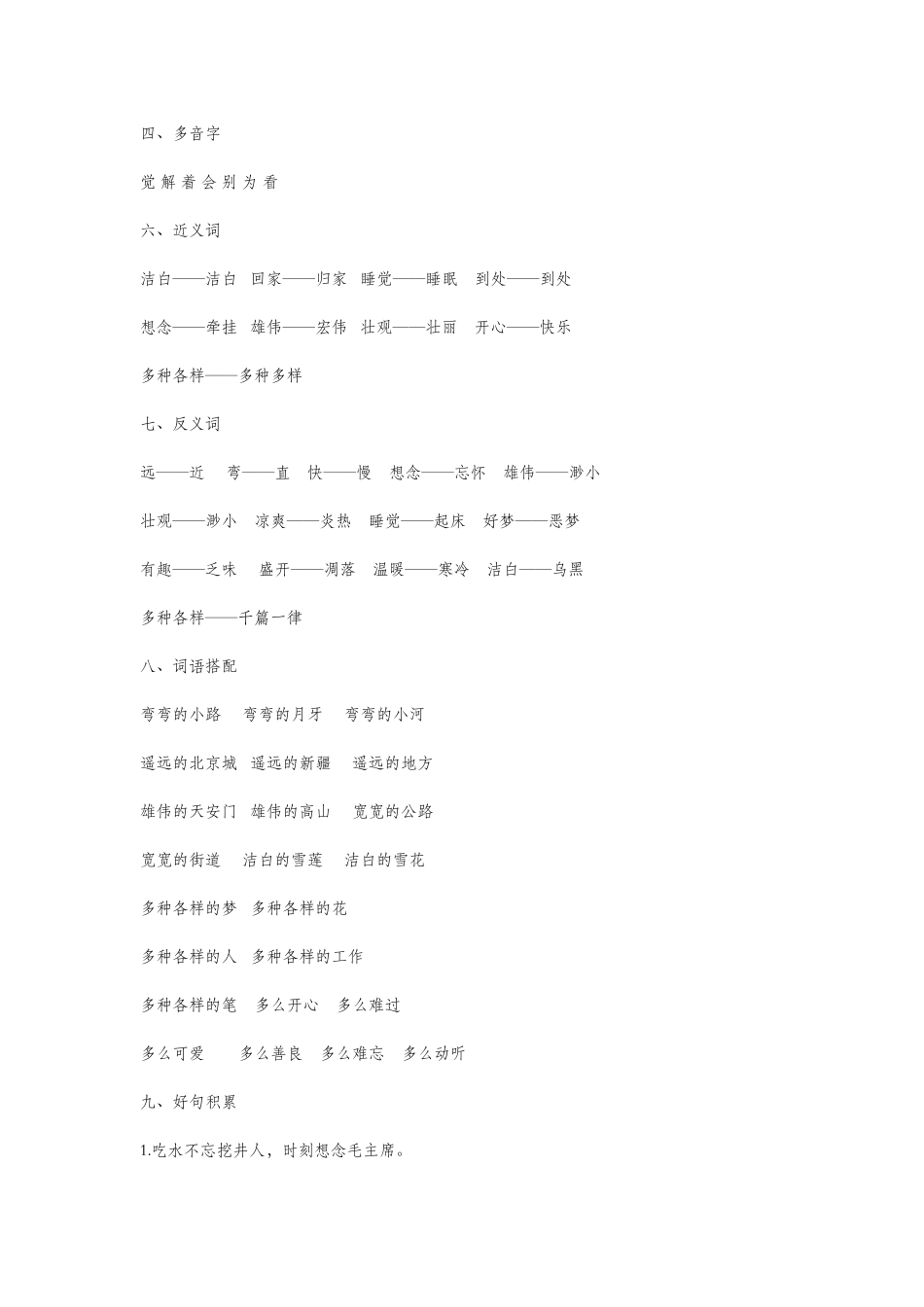 四、多音字

觉 解 着 会 别 为 看

六、近义词

洁白——洁白 回家——归家 睡觉——睡眠 到处——到处

想念——牵挂 雄伟——宏伟 壮观——壮丽 开心——快乐

多种各样——多种多样

七、反义词

远——近 弯——直 快——慢 想念——忘怀 雄伟——渺小

壮观——渺小 凉爽——炎热 睡觉——起床 好梦——恶梦

有趣——乏味 盛开——凋落 温暖——寒冷 洁白——乌黑

多种各样——千篇一律

八、词语搭配

弯弯的小路 弯弯的月牙 弯弯的小河

遥远的北京城 遥远的新疆 遥远的地方

雄伟的天安门 雄伟的高山 宽宽的公路

宽宽的街道 洁白的雪莲 洁白的雪花

多种各样的梦 多种各样的花

多种各样的人 多种各样的工作

多种各样的笔 多么开心 多么难过

多么可爱 多么善良 多么难忘 多么动听

九、好句积累

1.吃水不忘挖井人，时刻想念毛主席。